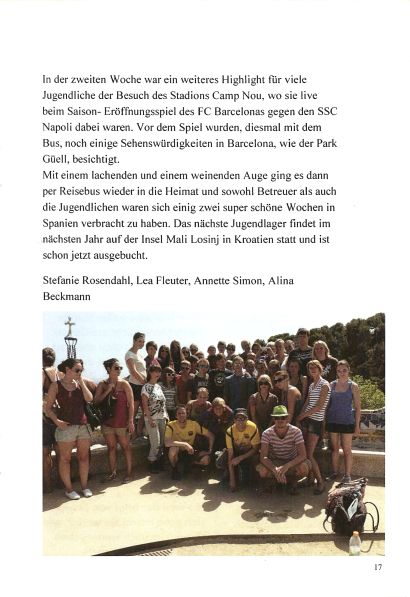 In der zweiten Woche war ein weiteres Highlight für viele Jugendliche der Besuch des Stadions Camp Nou, wo sie live beim Saison- Eröffnungsspiel des FC Barcelonas gegen den SSC Napoli dabei waren. Vor dem Spiel wurden, diesmal mit dem Bus, noch einige Sehenswürdigkeiten in Barcelona, wie der Park Güell, besichtigt.
Mit einem lachenden und einem weinenden Auge ging es dann per Reisebus wieder in die Heimat und sowohl Betreuer als auch die Jugendlichen waren sich einig zwei super schöne Wochen in Spanien verbracht zu haben. Das nächste Jugendlager findet im nächsten Jahr auf der Insel Mali Losinj in Kroatien statt und ist schon jetzt ausgebucht.

Stefanie Rosendahl, Lea Fleuter, Annette Simon, Alina Beckmann

17